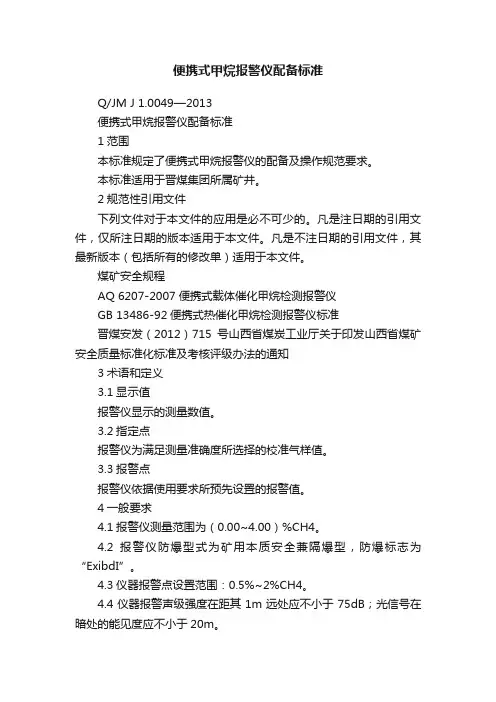 便携式甲烷报警仪配备标准

Q/JM J 1.0049—2013

便携式甲烷报警仪配备标准

1 范围

本标准规定了便携式甲烷报警仪的配备及操作规范要求。

本标准适用于晋煤集团所属矿井。

2 规范性引用文件

下列文件对于本文件的应用是必不可少的。凡是注日期的引用文件，仅所注日期的版本适用于本文件。凡是不注日期的引用文件，其最新版本（包括所有的修改单）适用于本文件。

煤矿安全规程

AQ 6207-2007 便携式载体催化甲烷检测报警仪

GB 13486-92 便携式热催化甲烷检测报警仪标准

晋煤安发（2012）715 号山西省煤炭工业厅关于印发山西省煤矿安全质量标准化标准及考核评级办法的通知

3 术语和定义

3.1 显示值

报警仪显示的测量数值。

3.2 指定点

报警仪为满足测量准确度所选择的校准气样值。

3.3 报警点

报警仪依据使用要求所预先设置的报警值。

4 一般要求

4.1 报警仪测量范围为（0.00~4.00）%CH4。

4.2 报警仪防爆型式为矿用本质安全兼隔爆型，防爆标志为“ExibdI”。

4.3 仪器报警点设置范围：0.5%~2%CH4。

4.4 仪器报警声级强度在距其 1m 远处应不小于 75dB；光信号在暗处的能见度应不小于 20m。